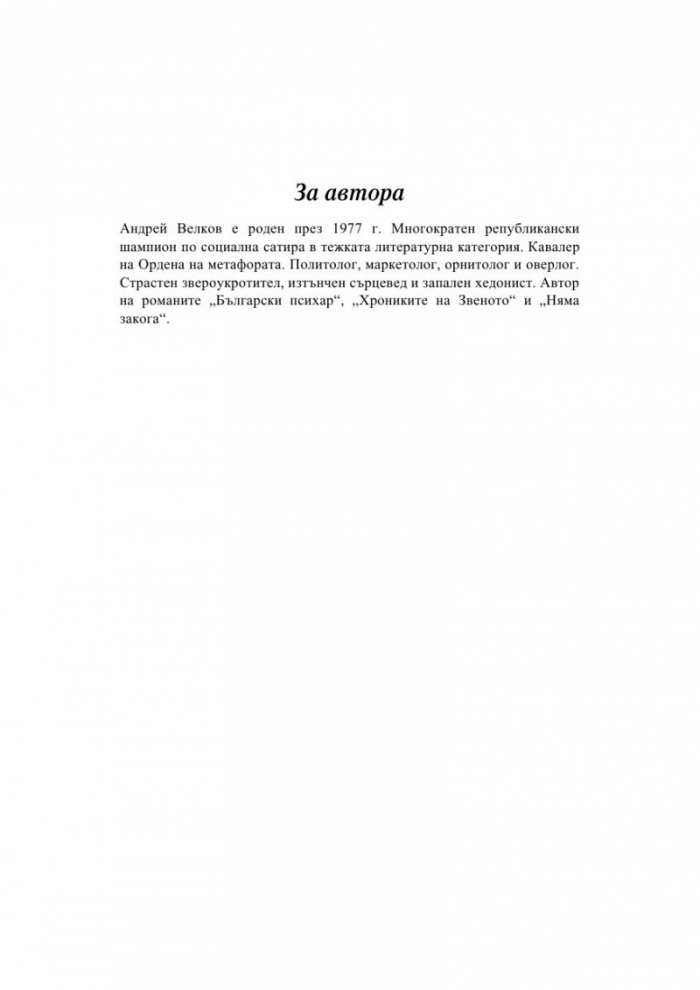 За автора

Андрей Велков е роден през 1977 г. Многократен републикански шампион по социална сатира в тежката литературна категория. Кавалер на Ордена на метафората. Политолог, маркетолог, орнитолог и оверлог. Страстен звероукротител, изтънчен сърцевед и запален хедонист. Автор на романите „Български психар“, „Хрониките на Звеното“ и „Няма закога“.